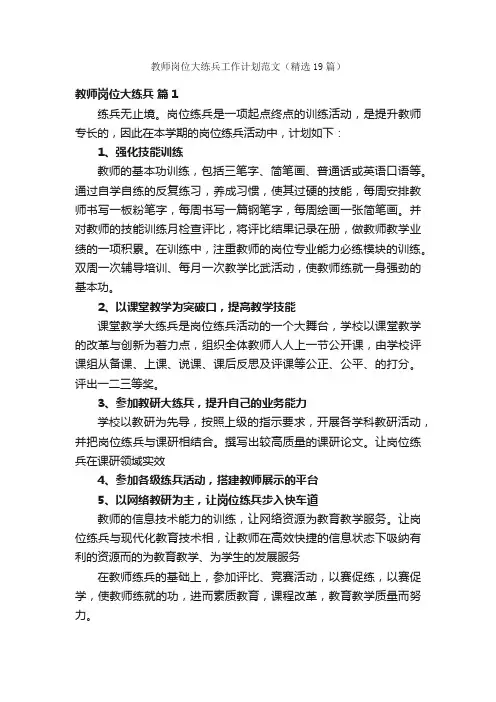 教师岗位大练兵工作计划范文（精选19篇）

教师岗位大练兵 篇1

练兵无止境。岗位练兵是一项起点终点的训练活动，是提升教师专长的，因此在本学期的岗位练兵活动中，计划如下：

1、强化技能训练

教师的基本功训练，包括三笔字、简笔画、普通话或英语口语等。通过自学自练的反复练习，养成习惯，使其过硬的技能，每周安排教师书写一板粉笔字，每周书写一篇钢笔字，每周绘画一张简笔画。并对教师的技能训练月检查评比，将评比结果记录在册，做教师教学业绩的一项积累。在训练中，注重教师的岗位专业能力必练模块的训练。双周一次辅导培训、每月一次教学比武活动，使教师练就一身强劲的基本功。

2、以课堂教学为突破口，提高教学技能

课堂教学大练兵是岗位练兵活动的一个大舞台，学校以课堂教学的改革与创新为着力点，组织全体教师人人上一节公开课，由学校评课组从备课、上课、说课、课后反思及评课等公正、公平、的打分。评出一二三等奖。

3、参加教研大练兵，提升自己的业务能力

学校以教研为先导，按照上级的指示要求，开展各学科教研活动，并把岗位练兵与课研相结合。撰写出较高质量的课研论文。让岗位练兵在课研领域实效

4、参加各级练兵活动，搭建教师展示的平台

5、以网络教研为主，让岗位练兵步入快车道

教师的信息技术能力的训练，让网络资源为教育教学服务。让岗位练兵与现代化教育技术相，让教师在高效快捷的信息状态下吸纳有利的资源而的为教育教学、为学生的发展服务

在教师练兵的基础上，参加评比、竞赛活动，以赛促练，以赛促学，使教师练就的功，进而素质教育，课程改革，教育教学质量而努力。